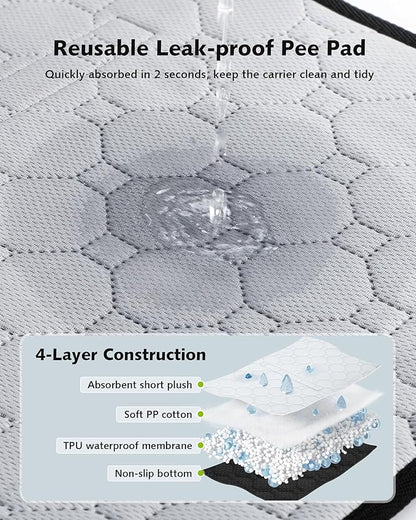 Reusable Leak-proof Pee Pad

Quickly absorbed in 2 seconds, keep the carrier clean and tidy

4-Layer Construction

Absorbent short plush

Soft PP cotton

TPU waterproof membrane

Non-slip bottom